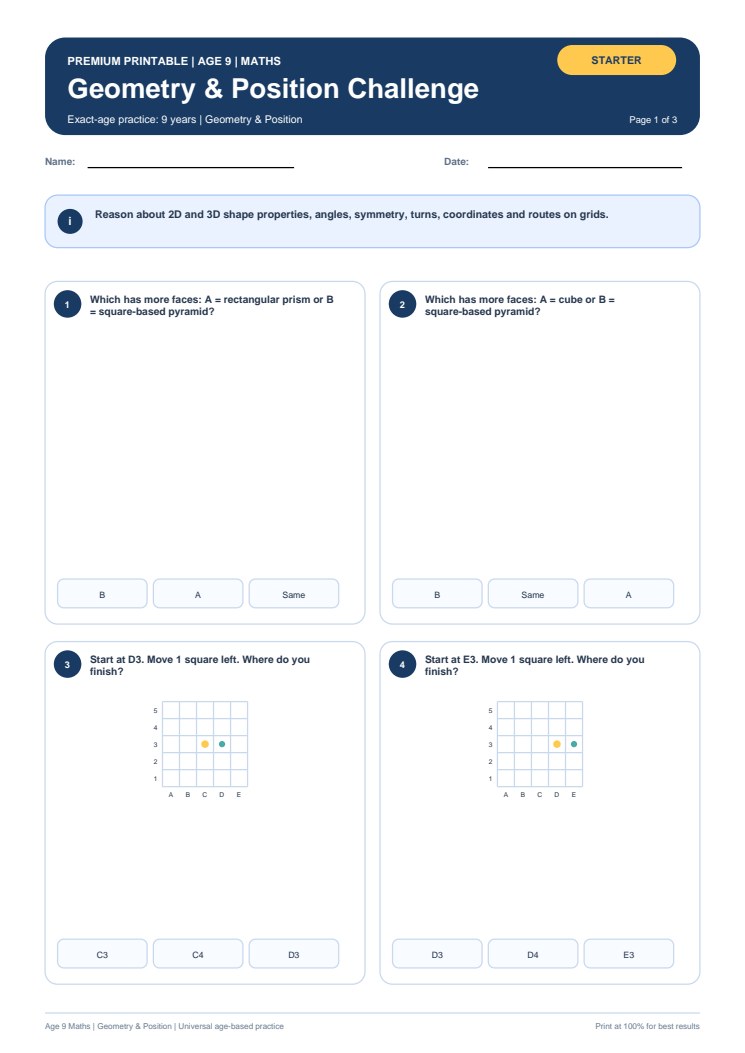 PREMIUM PRINTABLE | AGE 9 | MATHS

STARTER

Geometry & Position Challenge

Exact-age practice: 9 years | Geometry & Position

Page 1 of 3

Name:

Date:

i

Reason about 2D and 3D shape properties, angles, symmetry, turns, coordinates and routes on grids.

1

Which has more faces: A = rectangular prism or B = square-based pyramid?

B

A

Same

2

Which has more faces: A = cube or B = square-based pyramid?

B

Same

A

3

Start at D3. Move 1 square left. Where do you finish?

5
4
3
2
1
A B C D E

C3

C4

D3

4

Start at E3. Move 1 square left. Where do you finish?

5
4
3
2
1
A B C D E

D3

D4

E3

Age 9 Maths | Geometry & Position | Universal age-based practice

Print at 100% for best results